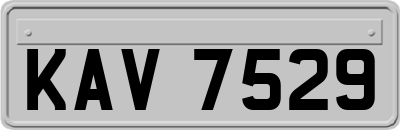 KAV 7529